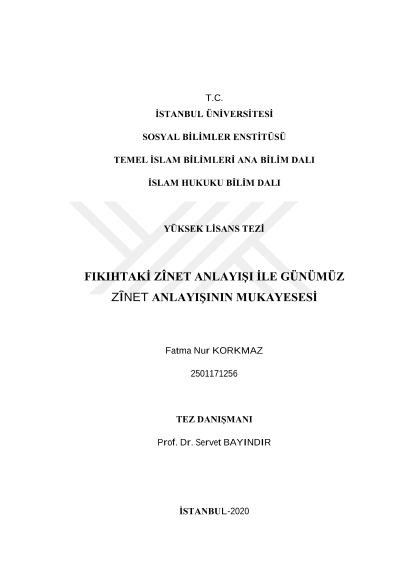 T.C.
İSTANBUL ÜNİVERSİTESİ

SOSYAL BİLİMLER ENSTİTÜSÜ

TEMEL İSLAM BİLİMLERİ ANA BİLİM DALI

İSLAM HUKUKU BİLİM DALI

YÜKSEK LİSANS TEZİ

FIKIHTAKİ ZÎNET ANLAYIŞI İLE GÜNÜMÜZ ZÎNET ANLAYIŞININ MUKAYESESİ

Fatma Nur KORKMAZ

2501171256

TEZ DANIŞMANI

Prof. Dr. Servet BAYINDIR

İSTANBUL-2020